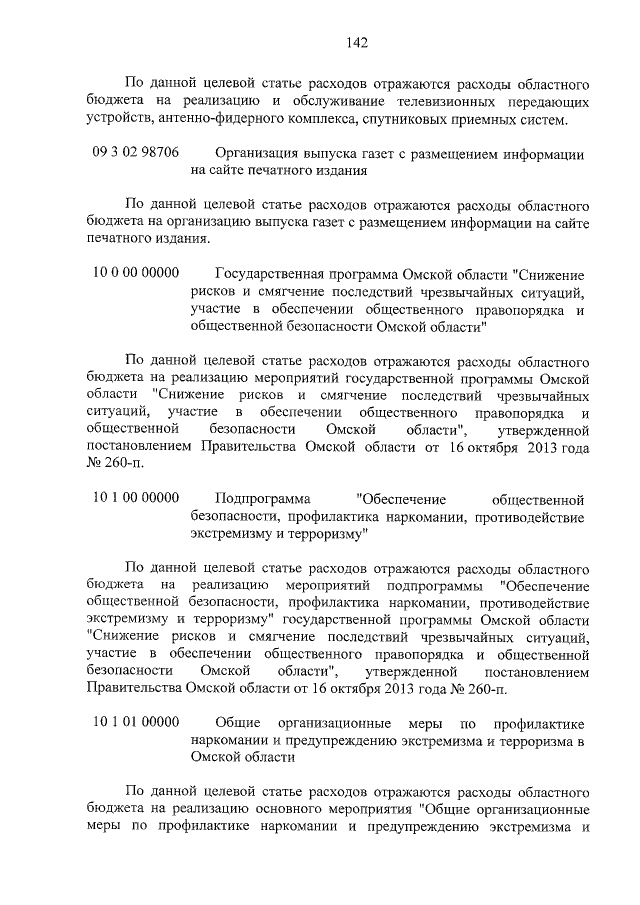 142

По данной целевой статье расходов отражаются расходы областного бюджета на реализацию и обслуживание телевизионных передающих устройств, антенно-фидерного комплекса, спутниковых приемных систем.

09 3 02 98706 Организация выпуска газет с размещением информации на сайте печатного издания

По данной целевой статье расходов отражаются расходы областного бюджета на организацию выпуска газет с размещением информации на сайте печатного издания.

10 0 00 00000 Государственная программа Омской области "Снижение рисков и смягчение последствий чрезвычайных ситуаций, участие в обеспечении общественного правопорядка и общественной безопасности Омской области"

По данной целевой статье расходов отражаются расходы областного бюджета на реализацию мероприятий государственной программы Омской области "Снижение рисков и смягчение последствий чрезвычайных ситуаций, участие в обеспечении общественного правопорядка и общественной безопасности Омской области", утвержденной постановлением Правительства Омской области от 16 октября 2013 года № 260-п.

10 1 00 00000 Подпрограмма "Обеспечение общественной безопасности, профилактика наркомании, противодействие экстремизму и терроризму"

По данной целевой статье расходов отражаются расходы областного бюджета на реализацию мероприятий подпрограммы "Обеспечение общественной безопасности, профилактика наркомании, противодействие экстремизму и терроризму" государственной программы Омской области "Снижение рисков и смягчение последствий чрезвычайных ситуаций, участие в обеспечении общественного правопорядка и общественной безопасности Омской области", утвержденной постановлением Правительства Омской области от 16 октября 2013 года № 260-п.

10 1 01 00000 Общие организационные меры по профилактике наркомании и предупреждению экстремизма и терроризма в Омской области

По данной целевой статье расходов отражаются расходы областного бюджета на реализацию основного мероприятия "Общие организационные меры по профилактике наркомании и предупреждению экстремизма и